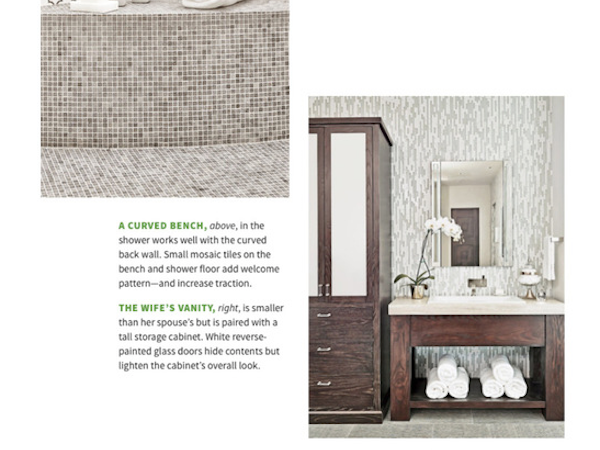 A CURVED BENCH, above, in the shower works well with the curved back wall. Small mosaic tiles on the bench and shower floor add welcome pattern—and increase traction.

THE WIFE'S VANITY, right, is smaller than her spouse's but is paired with a tall storage cabinet. White reverse-painted glass doors hide contents but lighten the cabinet's overall look.